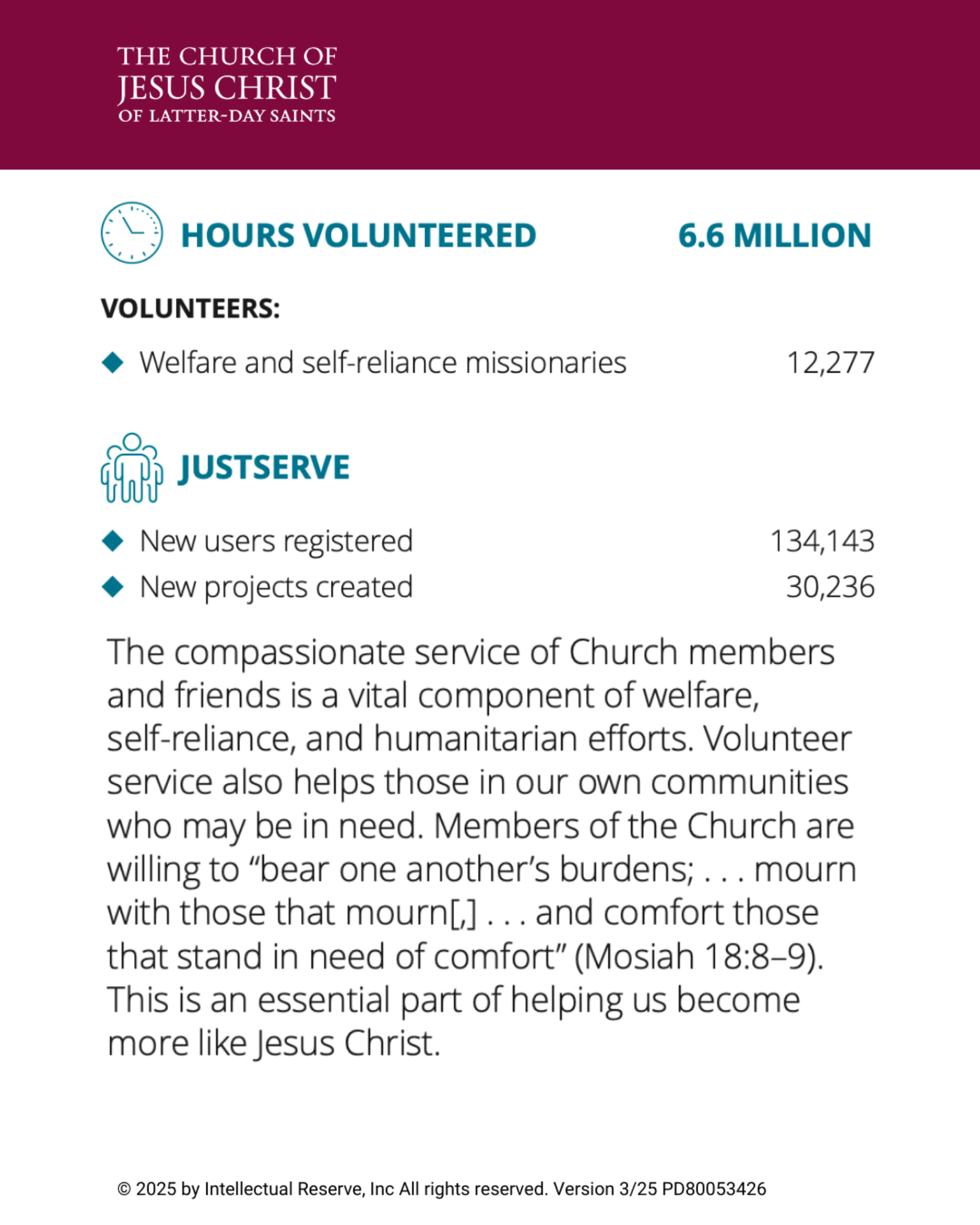 THE CHURCH OF
JESUS CHRIST
OF LATTER-DAY SAINTS

HOURS VOLUNTEERED 6.6 MILLION

VOLUNTEERS:

◆ Welfare and self-reliance missionaries 12,277

JUSTSERVE

◆ New users registered 134,143
◆ New projects created 30,236

The compassionate service of Church members and friends is a vital component of welfare, self-reliance, and humanitarian efforts. Volunteer service also helps those in our own communities who may be in need. Members of the Church are willing to “bear one another’s burdens; . . . mourn with those that mourn[,] . . . and comfort those that stand in need of comfort” (Mosiah 18:8–9). This is an essential part of helping us become more like Jesus Christ.

© 2025 by Intellectual Reserve, Inc All rights reserved. Version 3/25 PD80053426